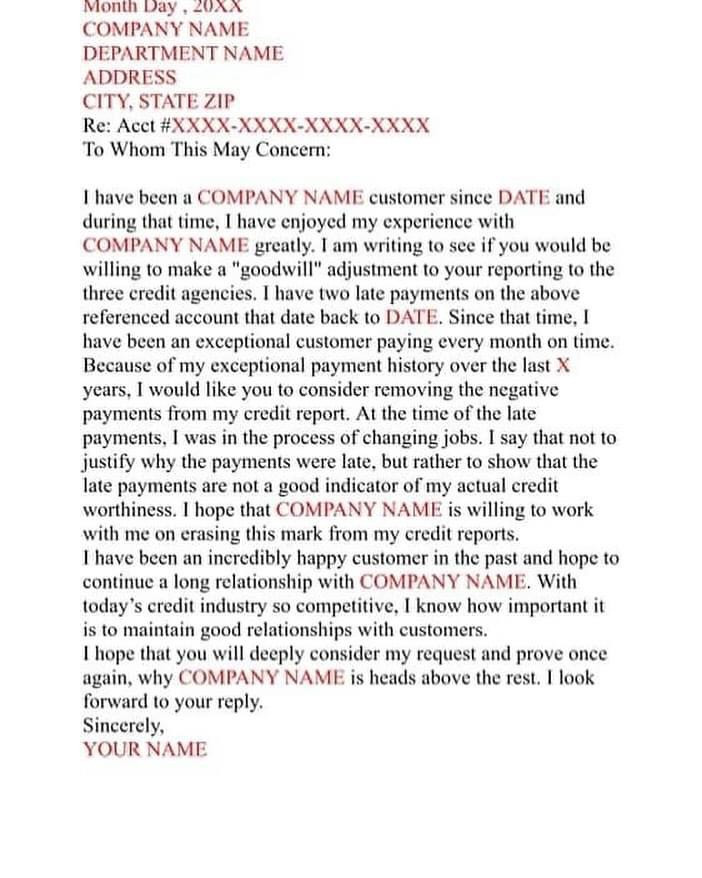 Month Day , 20XX
COMPANY NAME
DEPARTMENT NAME
ADDRESS
CITY, STATE ZIP
Re: Acct #XXXX-XXXX-XXXX-XXXX
To Whom This May Concern:

I have been a COMPANY NAME customer since DATE and during that time, I have enjoyed my experience with COMPANY NAME greatly. I am writing to see if you would be willing to make a "goodwill" adjustment to your reporting to the three credit agencies. I have two late payments on the above referenced account that date back to DATE. Since that time, I have been an exceptional customer paying every month on time. Because of my exceptional payment history over the last X years, I would like you to consider removing the negative payments from my credit report. At the time of the late payments, I was in the process of changing jobs. I say that not to justify why the payments were late, but rather to show that the late payments are not a good indicator of my actual credit worthiness. I hope that COMPANY NAME is willing to work with me on erasing this mark from my credit reports.
I have been an incredibly happy customer in the past and hope to continue a long relationship with COMPANY NAME. With today's credit industry so competitive, I know how important it is to maintain good relationships with customers.
I hope that you will deeply consider my request and prove once again, why COMPANY NAME is heads above the rest. I look forward to your reply.
Sincerely,
YOUR NAME